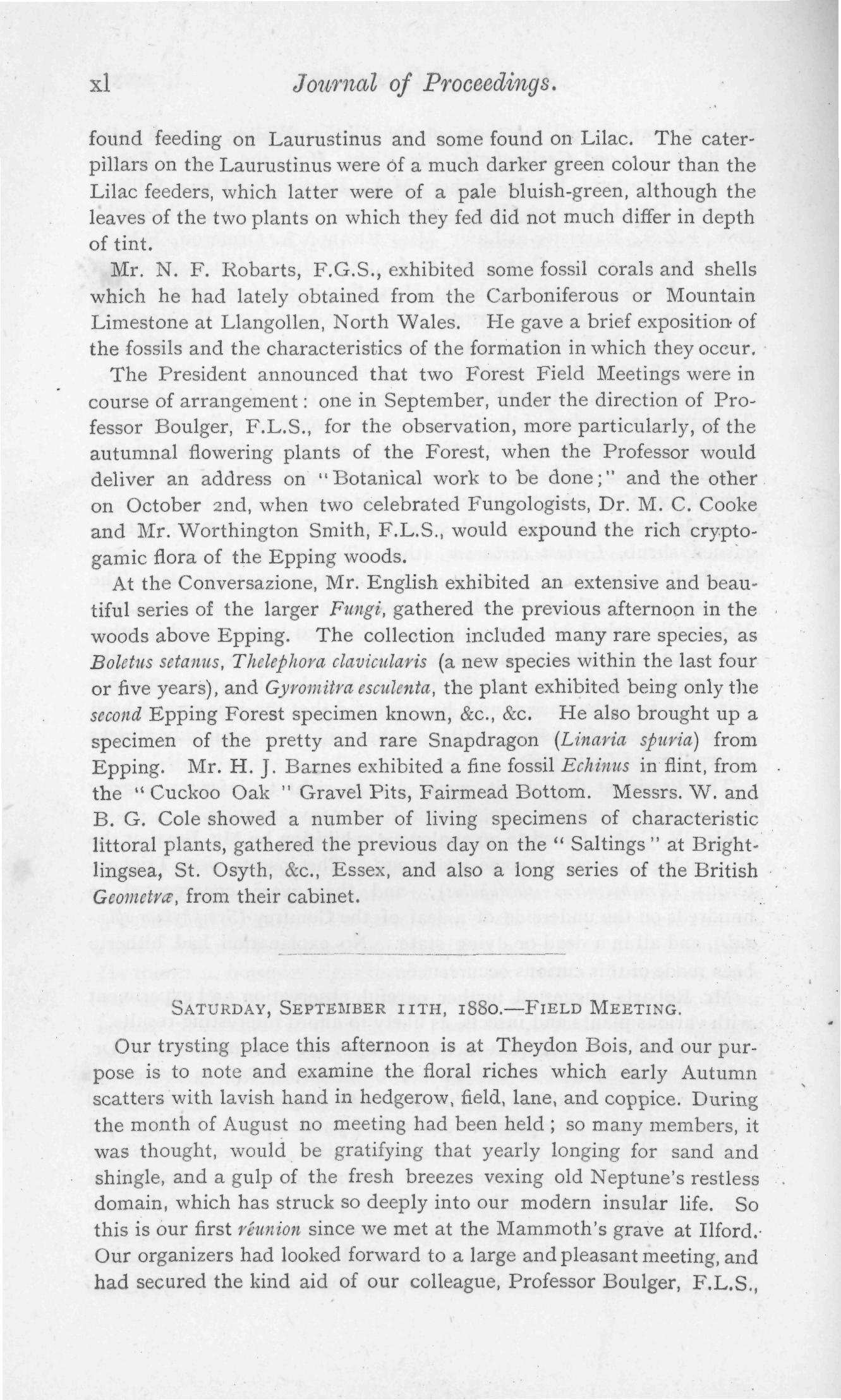 xl Journal of Proceedings.

found feeding on Laurustinus and some found on Lilac. The caterpillars on the Laurustinus were of a much darker green colour than the Lilac feeders, which latter were of a pale bluish-green, although the leaves of the two plants on which they fed did not much differ in depth of tint.

Mr. N. F. Robarts, F.G.S., exhibited some fossil corals and shells which he had lately obtained from the Carboniferous or Mountain Limestone at Llangollen, North Wales. He gave a brief exposition of the fossils and the characteristics of the formation in which they occur.

The President announced that two Forest Field Meetings were in course of arrangement: one in September, under the direction of Professor Boulger, F.L.S., for the observation, more particularly, of the autumnal flowering plants of the Forest, when the Professor would deliver an address on "Botanical work to be done;" and the other on October 2nd, when two celebrated Fungologists, Dr. M. C. Cooke and Mr. Worthington Smith, F.L.S., would expound the rich cryptogamic flora of the Epping woods.

At the Conversazione, Mr. English exhibited an extensive and beautiful series of the larger Fungi, gathered the previous afternoon in the woods above Epping. The collection included many rare species, as Boletus setanus, Thelephora clavicularis (a new species within the last four or five years), and Gyromitra esculenta, the plant exhibited being only the second Epping Forest specimen known, &c., &c. He also brought up a specimen of the pretty and rare Snapdragon (Linaria spuria) from Epping. Mr. H. J. Barnes exhibited a fine fossil Echinus in flint, from the "Cuckoo Oak" Gravel Pits, Fairmead Bottom. Messrs. W. and B. G. Cole showed a number of living specimens of characteristic littoral plants, gathered the previous day on the "Saltings" at Brightlingsea, St. Osyth, &c., Essex, and also a long series of the British Geometræ, from their cabinet.

SATURDAY, SEPTEMBER 11TH, 1880.—FIELD MEETING.

Our trysting place this afternoon is at Theydon Bois, and our purpose is to note and examine the floral riches which early Autumn scatters with lavish hand in hedgerow, field, lane, and coppice. During the month of August no meeting had been held; so many members, it was thought, would be gratifying that yearly longing for sand and shingle, and a gulp of the fresh breezes vexing old Neptune's restless domain, which has struck so deeply into our modern insular life. So this is our first réunion since we met at the Mammoth's grave at Ilford. Our organizers had looked forward to a large and pleasant meeting, and had secured the kind aid of our colleague, Professor Boulger, F.L.S.,